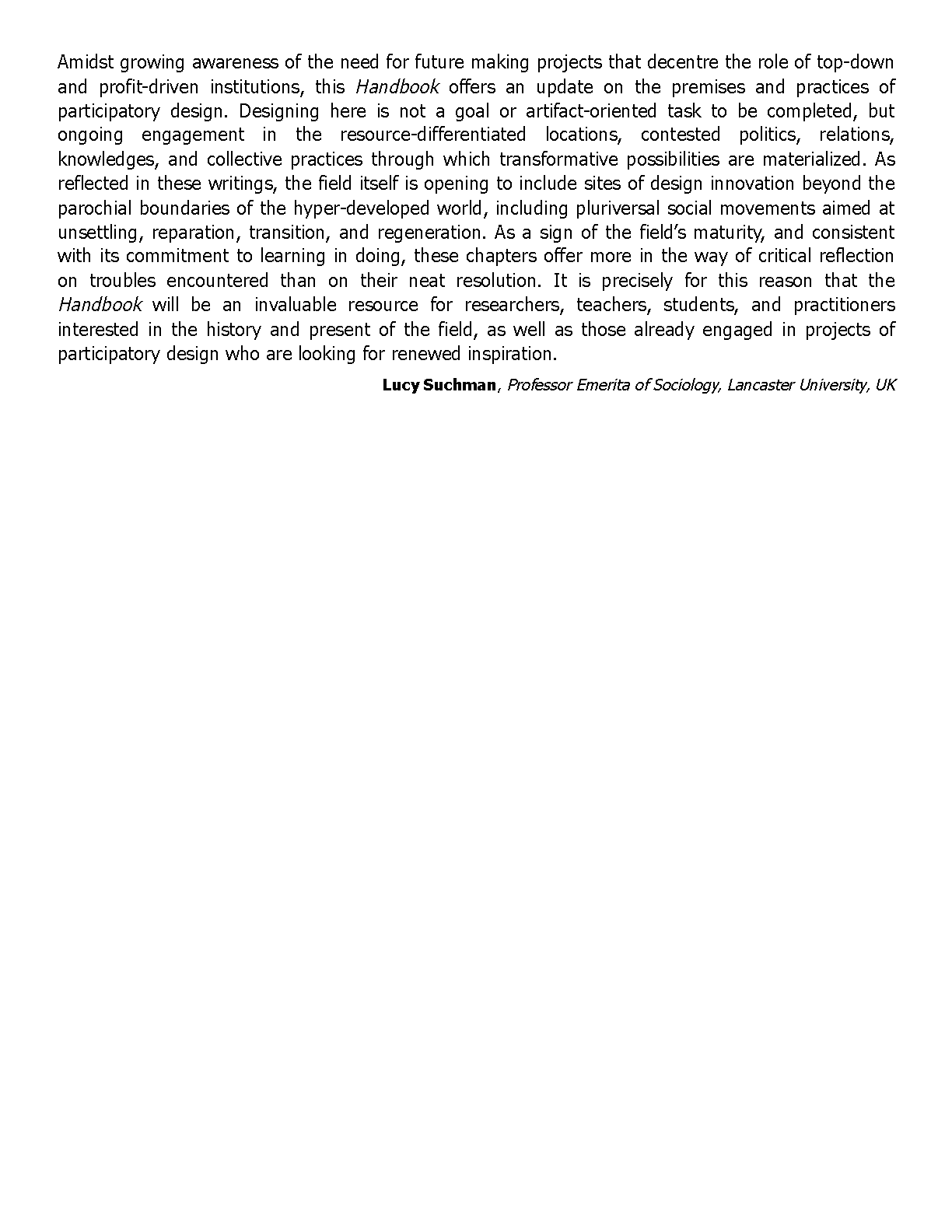 Amidst growing awareness of the need for future making projects that decentre the role of top-down and profit-driven institutions, this Handbook offers an update on the premises and practices of participatory design. Designing here is not a goal or artifact-oriented task to be completed, but ongoing engagement in the resource-differentiated locations, contested politics, relations, knowledges, and collective practices through which transformative possibilities are materialized. As reflected in these writings, the field itself is opening to include sites of design innovation beyond the parochial boundaries of the hyper-developed world, including pluriversal social movements aimed at unsettling, reparation, transition, and regeneration. As a sign of the field's maturity, and consistent with its commitment to learning in doing, these chapters offer more in the way of critical reflection on troubles encountered than on their neat resolution. It is precisely for this reason that the Handbook will be an invaluable resource for researchers, teachers, students, and practitioners interested in the history and present of the field, as well as those already engaged in projects of participatory design who are looking for renewed inspiration.

Lucy Suchman, Professor Emerita of Sociology, Lancaster University, UK